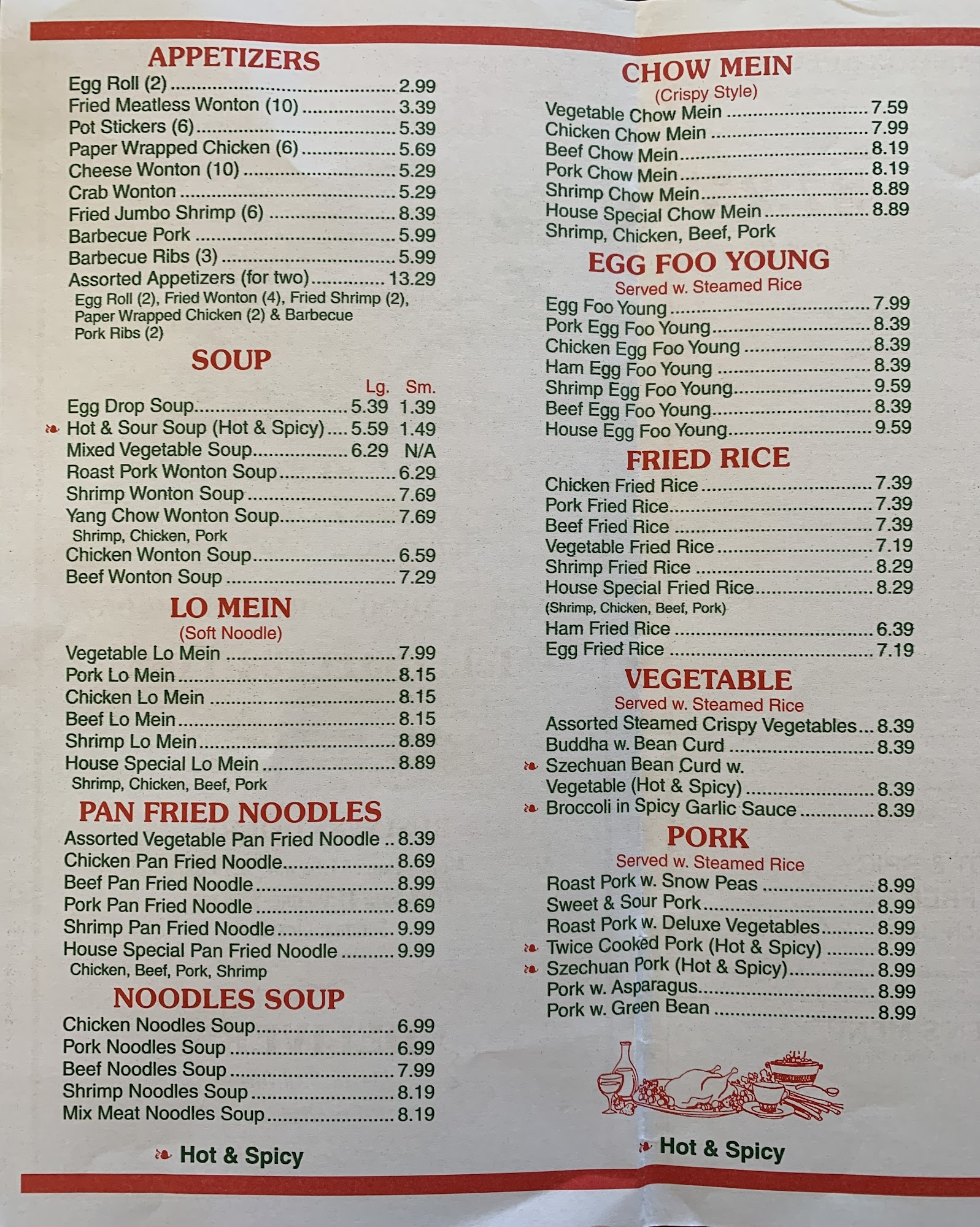 APPETIZERS
Egg Roll (2) 2.99
Fried Meatless Wonton (10) 3.39
Pot Stickers (6) 5.39
Paper Wrapped Chicken (6) 5.69
Cheese Wonton (10) 5.29
Crab Wonton 5.29
Fried Jumbo Shrimp (6) 8.39
Barbecue Pork 5.99
Barbecue Ribs (3) 5.99
Assorted Appetizers (for two) 13.29
Egg Roll (2), Fried Wonton (4), Fried Shrimp (2), Paper Wrapped Chicken (2) & Barbecue Pork Ribs (2)

SOUP
Lg. Sm.
Egg Drop Soup 5.39 1.39
Hot & Sour Soup (Hot & Spicy) 5.59 1.49
Mixed Vegetable Soup 6.29 N/A
Roast Pork Wonton Soup 6.29
Shrimp Wonton Soup 7.69
Yang Chow Wonton Soup 7.69
Shrimp, Chicken, Pork
Chicken Wonton Soup 6.59
Beef Wonton Soup 7.29

LO MEIN
(Soft Noodle)
Vegetable Lo Mein 7.99
Pork Lo Mein 8.15
Chicken Lo Mein 8.15
Beef Lo Mein 8.15
Shrimp Lo Mein 8.89
House Special Lo Mein 8.89
Shrimp, Chicken, Beef, Pork

PAN FRIED NOODLES
Assorted Vegetable Pan Fried Noodle 8.39
Chicken Pan Fried Noodle 8.69
Beef Pan Fried Noodle 8.99
Pork Pan Fried Noodle 8.69
Shrimp Pan Fried Noodle 9.99
House Special Pan Fried Noodle 9.99
Chicken, Beef, Pork, Shrimp

NOODLES SOUP
Chicken Noodles Soup 6.99
Pork Noodles Soup 6.99
Beef Noodles Soup 7.99
Shrimp Noodles Soup 8.19
Mix Meat Noodles Soup 8.19

Hot & Spicy

CHOW MEIN
(Crispy Style)
Vegetable Chow Mein 7.59
Chicken Chow Mein 7.99
Beef Chow Mein 8.19
Pork Chow Mein 8.19
Shrimp Chow Mein 8.89
House Special Chow Mein 8.89
Shrimp, Chicken, Beef, Pork

EGG FOO YOUNG
Served w. Steamed Rice
Egg Foo Young 7.99
Pork Egg Foo Young 8.39
Chicken Egg Foo Young 8.39
Ham Egg Foo Young 8.39
Shrimp Egg Foo Young 9.59
Beef Egg Foo Young 8.39
House Egg Foo Young 9.59

FRIED RICE
Chicken Fried Rice 7.39
Pork Fried Rice 7.39
Beef Fried Rice 7.39
Vegetable Fried Rice 7.19
Shrimp Fried Rice 8.29
House Special Fried Rice 8.29
(Shrimp, Chicken, Beef, Pork)
Ham Fried Rice 6.39
Egg Fried Rice 7.19

VEGETABLE
Served w. Steamed Rice
Assorted Steamed Crispy Vegetables 8.39
Buddha w. Bean Curd 8.39
Szechuan Bean Curd w. Vegetable (Hot & Spicy) 8.39
Broccoli in Spicy Garlic Sauce 8.39

PORK
Served w. Steamed Rice
Roast Pork w. Snow Peas 8.99
Sweet & Sour Pork 8.99
Roast Pork w. Deluxe Vegetables 8.99
Twice Cooked Pork (Hot & Spicy) 8.99
Szechuan Pork (Hot & Spicy) 8.99
Pork w. Asparagus 8.99
Pork w. Green Bean 8.99

Hot & Spicy